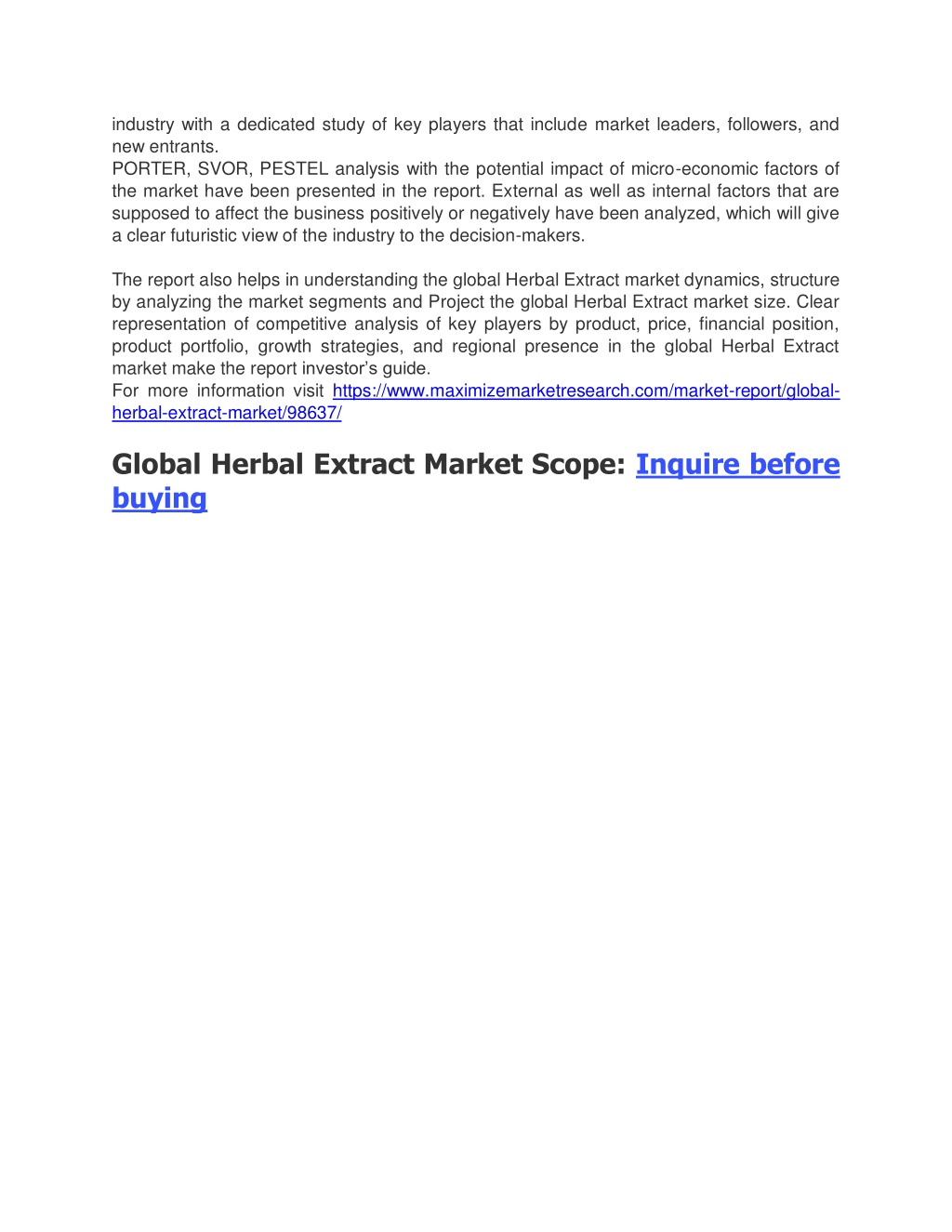 industry with a dedicated study of key players that include market leaders, followers, and new entrants.
PORTER, SVOR, PESTEL analysis with the potential impact of micro-economic factors of the market have been presented in the report. External as well as internal factors that are supposed to affect the business positively or negatively have been analyzed, which will give a clear futuristic view of the industry to the decision-makers.

The report also helps in understanding the global Herbal Extract market dynamics, structure by analyzing the market segments and Project the global Herbal Extract market size. Clear representation of competitive analysis of key players by product, price, financial position, product portfolio, growth strategies, and regional presence in the global Herbal Extract market make the report investor's guide.
For more information visit https://www.maximizemarketresearch.com/market-report/global-herbal-extract-market/98637/

Global Herbal Extract Market Scope: Inquire before buying